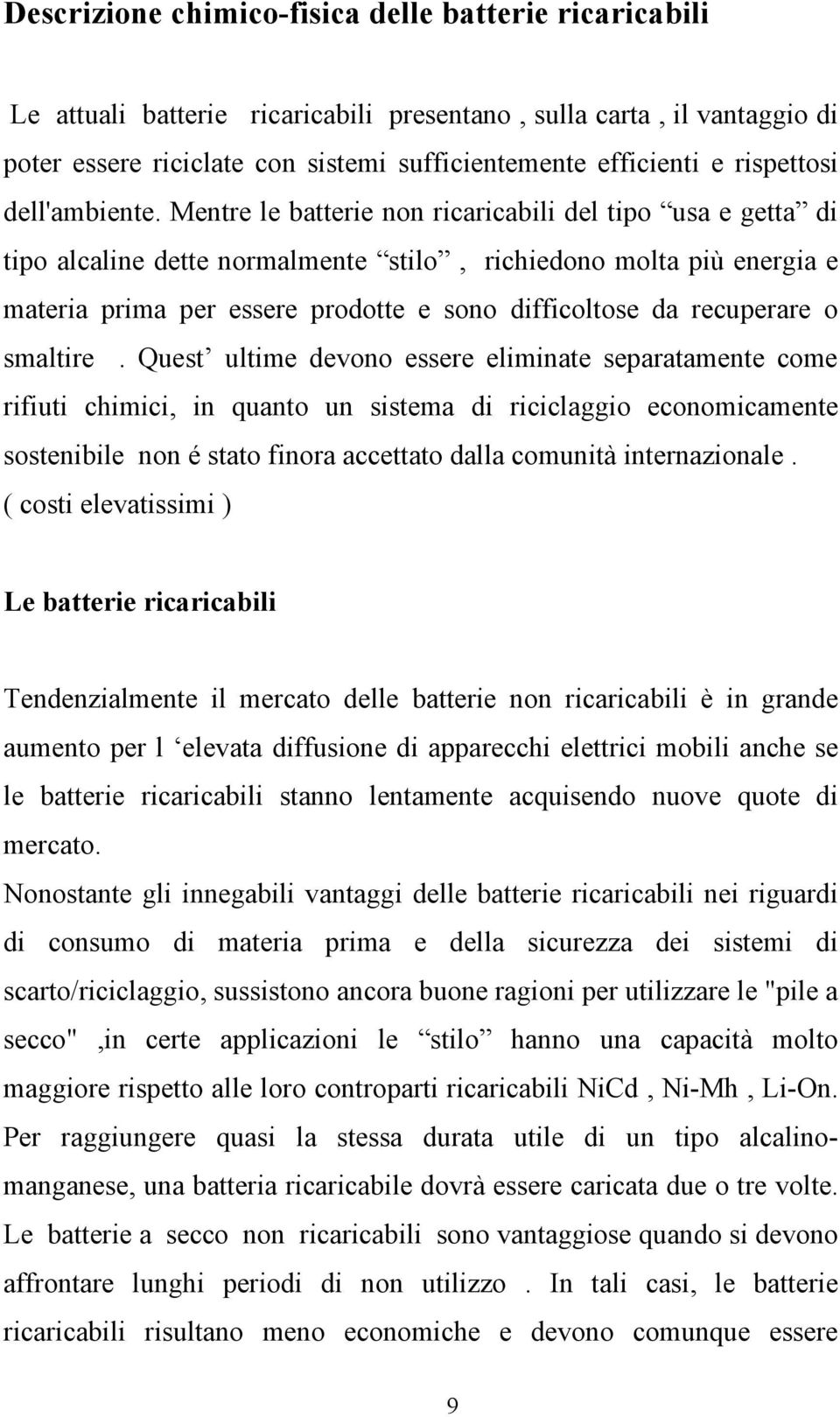 Descrizione chimico-fisica delle batterie ricaricabili

Le attuali batterie ricaricabili presentano , sulla carta , il vantaggio di poter essere riciclate con sistemi sufficientemente efficienti e rispettosi dell'ambiente. Mentre le batterie non ricaricabili del tipo “usa e getta” di tipo alcaline dette normalmente “stilo” , richiedono molta più energia e materia prima per essere prodotte e sono difficoltose da recuperare o smaltire . Quest’ ultime devono essere eliminate separatamente come rifiuti chimici, in quanto un sistema di riciclaggio economicamente sostenibile non é stato finora accettato dalla comunità internazionale . ( costi elevatissimi )

Le batterie ricaricabili

Tendenzialmente il mercato delle batterie non ricaricabili è in grande aumento per l ‘elevata diffusione di apparecchi elettrici mobili anche se le batterie ricaricabili stanno lentamente acquisendo nuove quote di mercato.
Nonostante gli innegabili vantaggi delle batterie ricaricabili nei riguardi di consumo di materia prima e della sicurezza dei sistemi di scarto/riciclaggio, sussistono ancora buone ragioni per utilizzare le "pile a secco" ,in certe applicazioni le “stilo” hanno una capacità molto maggiore rispetto alle loro controparti ricaricabili NiCd , Ni-Mh , Li-On. Per raggiungere quasi la stessa durata utile di un tipo alcalino-manganese, una batteria ricaricabile dovrà essere caricata due o tre volte. Le batterie a secco non ricaricabili sono vantaggiose quando si devono affrontare lunghi periodi di non utilizzo . In tali casi, le batterie ricaricabili risultano meno economiche e devono comunque essere

9